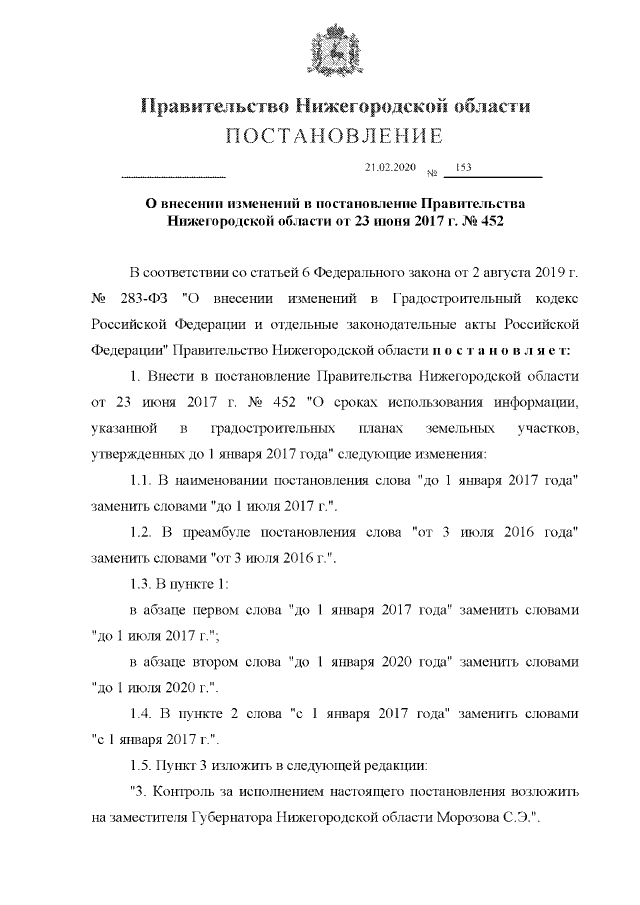 Правительство Нижегородской области
ПОСТАНОВЛЕНИЕ

21.02.2020 № 153

О внесении изменений в постановление Правительства Нижегородской области от 23 июня 2017 г. № 452

В соответствии со статьей 6 Федерального закона от 2 августа 2019 г. № 283-ФЗ "О внесении изменений в Градостроительный кодекс Российской Федерации и отдельные законодательные акты Российской Федерации" Правительство Нижегородской области п о с т а н о в л я е т:

1. Внести в постановление Правительства Нижегородской области от 23 июня 2017 г. № 452 "О сроках использования информации, указанной в градостроительных планах земельных участков, утвержденных до 1 января 2017 года" следующие изменения:

1.1. В наименовании постановления слова "до 1 января 2017 года" заменить словами "до 1 июля 2017 г.".

1.2. В преамбуле постановления слова "от 3 июля 2016 года" заменить словами "от 3 июля 2016 г.".

1.3. В пункте 1:

в абзаце первом слова "до 1 января 2017 года" заменить словами "до 1 июля 2017 г.";

в абзаце втором слова "до 1 января 2020 года" заменить словами "до 1 июля 2020 г.".

1.4. В пункте 2 слова "с 1 января 2017 года" заменить словами "с 1 января 2017 г.".

1.5. Пункт 3 изложить в следующей редакции:

"3. Контроль за исполнением настоящего постановления возложить на заместителя Губернатора Нижегородской области Морозова С.Э.".